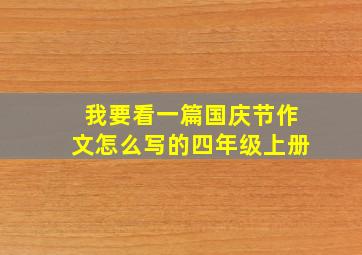 我要看一篇国庆节作文怎么写的四年级上册